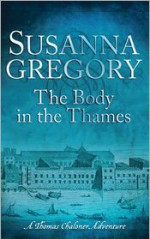 SUSANNA GREGORY

The Body in the Thames

A Thomas Chaloner Adventure